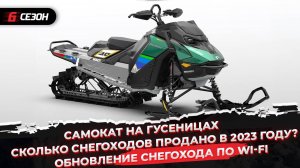 6 СЕЗОН

САМОКАТ НА ГУСЕНИЦАХ
СКОЛЬКО СНЕГОХОДОВ ПРОДАНО В 2023 ГОДУ?
ОБНОВЛЕНИЕ СНЕГОХОДА ПО WI-FI